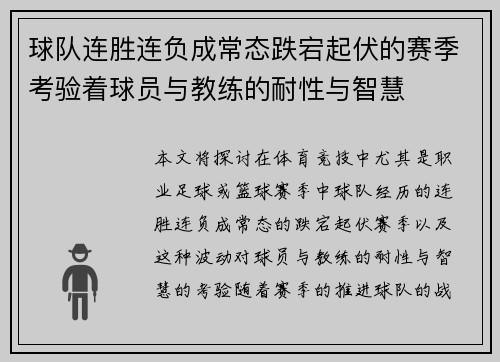 球队连胜连负成常态跌宕起伏的赛季考验着球员与教练的耐性与智慧

本文将探讨在体育竞技中尤其是职业足球或篮球赛季中球队经历的连胜连负成常态的跌宕起伏赛季以及这种波动对球员与教练的耐性与智慧的考验随着赛季的推进球队的战